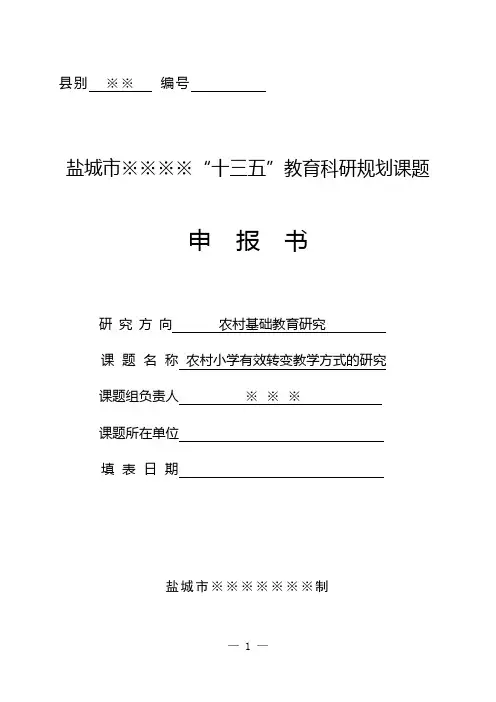 县别 ※※ 编号

盐城市※※※※“十三五”教育科研规划课题

申 报 书

研究方向 农村基础教育研究

课题名称 农村小学有效转变教学方式的研究

课题组负责人 ※ ※ ※

课题所在单位

填表日期

盐城市※※※※※※※制

— 1 —